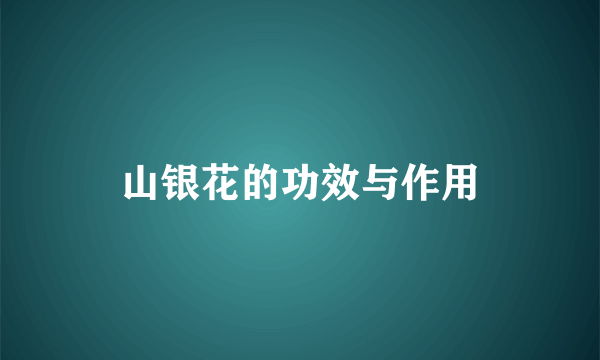 山银花的功效与作用